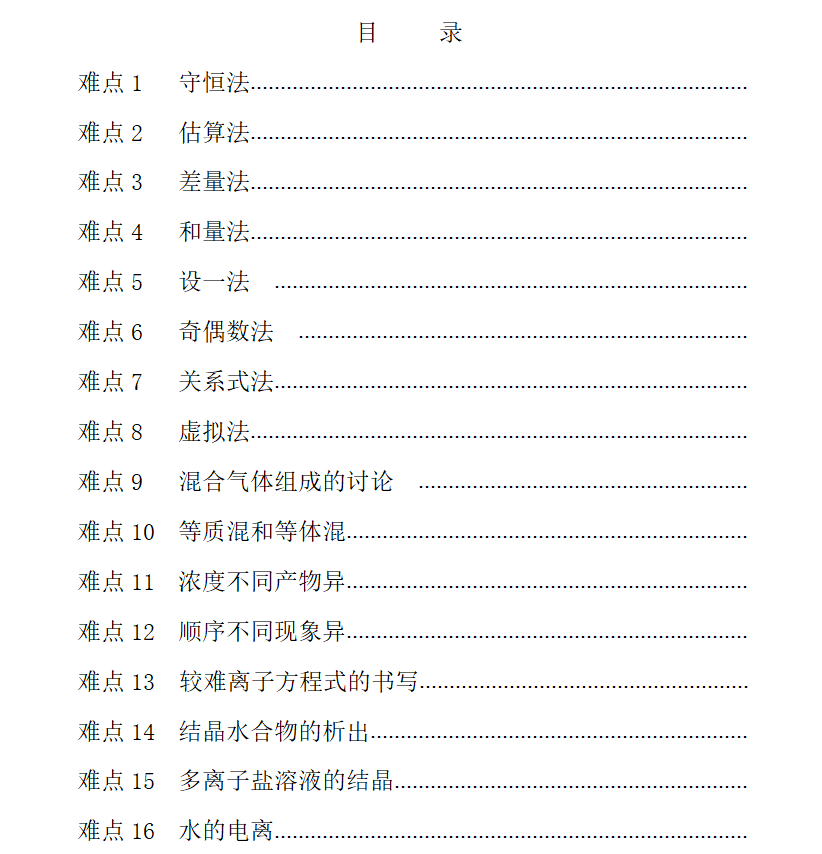 目 录

难点1 守恒法

难点2 估算法

难点3 差量法

难点4 和量法

难点5 设一法

难点6 奇偶数法

难点7 关系式法

难点8 虚拟法

难点9 混合气体组成的讨论

难点10 等质混和等体混

难点11 浓度不同产物异

难点12 顺序不同现象异

难点13 较难离子方程式的书写

难点14 结晶水合物的析出

难点15 多离子盐溶液的结晶

难点16 水的电离